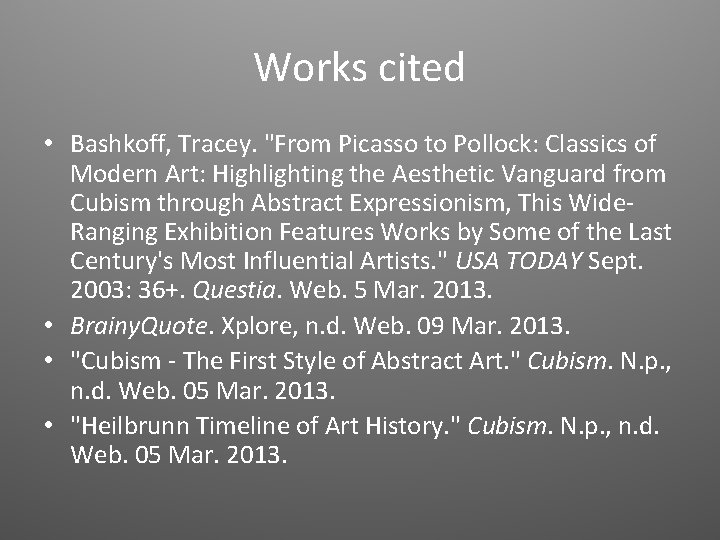 Works cited

• Bashkoff, Tracey. "From Picasso to Pollock: Classics of Modern Art: Highlighting the Aesthetic Vanguard from Cubism through Abstract Expressionism, This Wide-Ranging Exhibition Features Works by Some of the Last Century's Most Influential Artists." USA TODAY Sept. 2003: 36+. Questia. Web. 5 Mar. 2013.
• BrainyQuote. Xplore, n.d. Web. 09 Mar. 2013.
• "Cubism - The First Style of Abstract Art." Cubism. N.p., n.d. Web. 05 Mar. 2013.
• "Heilbrunn Timeline of Art History." Cubism. N.p., n.d. Web. 05 Mar. 2013.